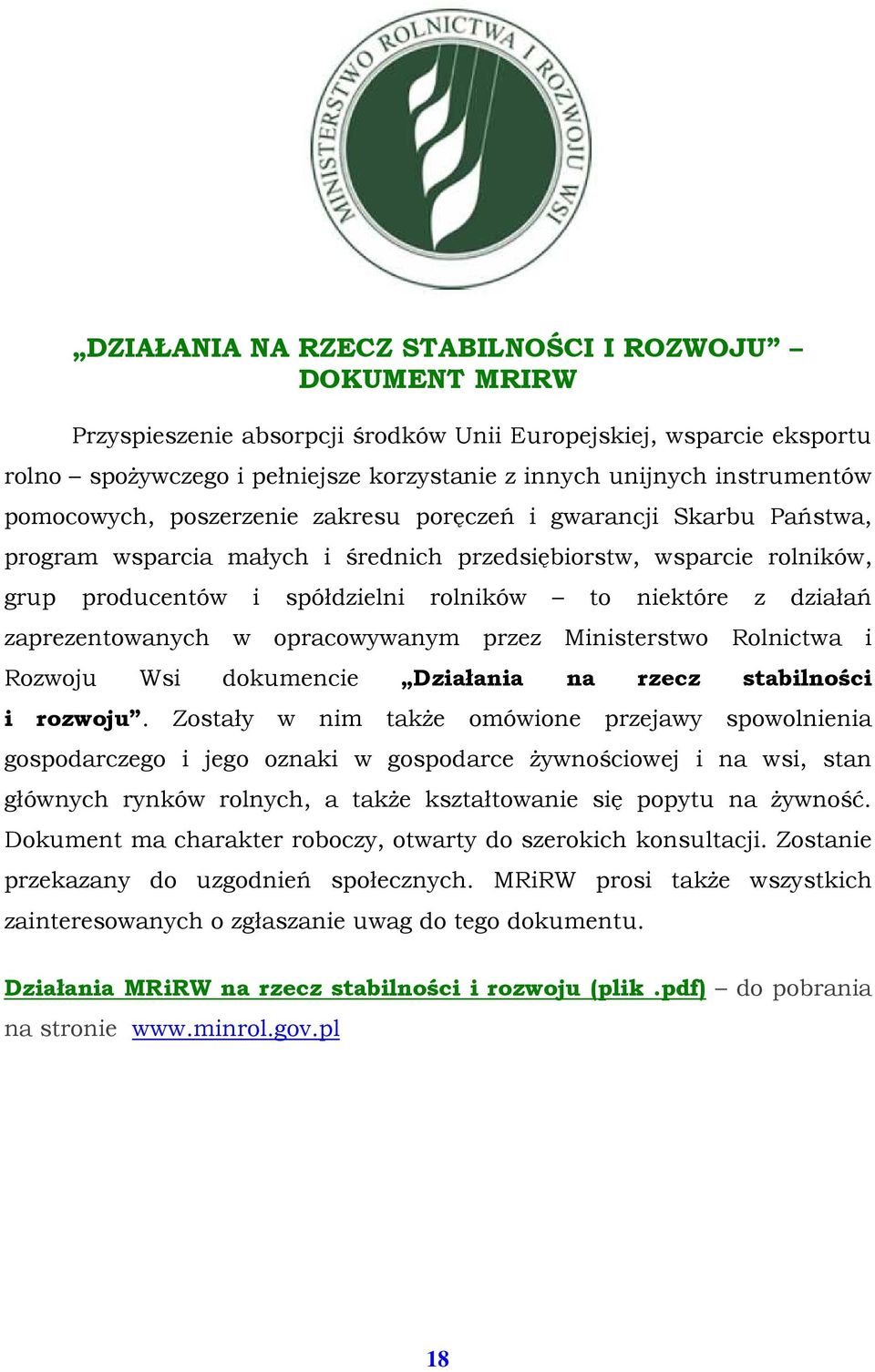 MINISTERSTWO ROLNICTWA I ROZWOJU WSI

„DZIAŁANIA NA RZECZ STABILNOŚCI I ROZWOJU” – DOKUMENT MRIRW

Przyspieszenie absorpcji środków Unii Europejskiej, wsparcie eksportu rolno – spożywczego i pełniejsze korzystanie z innych unijnych instrumentów pomocowych, poszerzenie zakresu poręczeń i gwarancji Skarbu Państwa, program wsparcia małych i średnich przedsiębiorstw, wsparcie rolników, grup producentów i spółdzielni rolników – to niektóre z działań zaprezentowanych w opracowywanym przez Ministerstwo Rolnictwa i Rozwoju Wsi dokumencie „Działania na rzecz stabilności i rozwoju”. Zostały w nim także omówione przejawy spowolnienia gospodarczego i jego oznaki w gospodarce żywnościowej i na wsi, stan głównych rynków rolnych, a także kształtowanie się popytu na żywność. Dokument ma charakter roboczy, otwarty do szerokich konsultacji. Zostanie przekazany do uzgodnień społecznych. MRiRW prosi także wszystkich zainteresowanych o zgłaszanie uwag do tego dokumentu.

Działania MRiRW na rzecz stabilności i rozwoju (plik .pdf) – do pobrania na stronie www.minrol.gov.pl

18